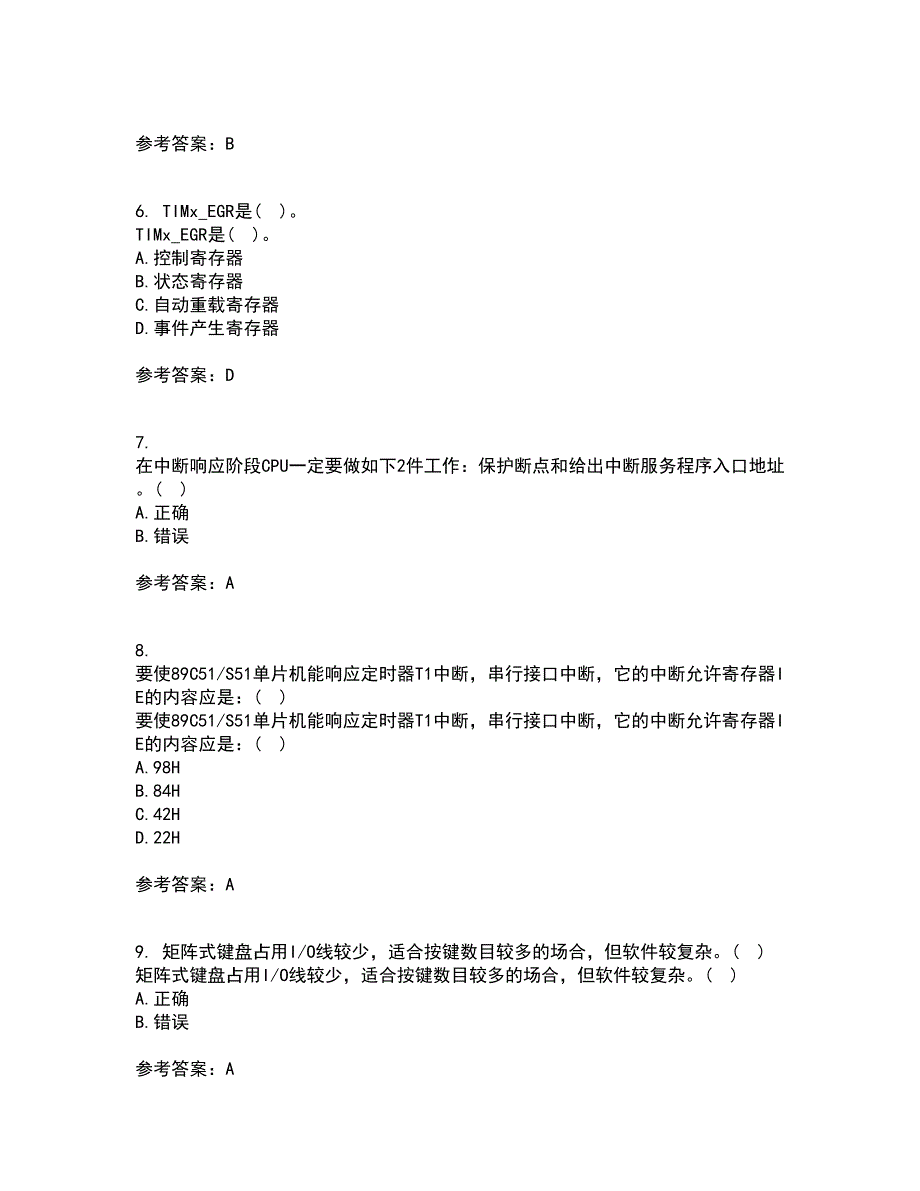 参考答案：B

6. TIMx_EGR是（ ）。
TIMx_EGR是（ ）。
A.控制寄存器
B.状态寄存器
C.自动重载寄存器
D.事件产生寄存器

参考答案：D

7.
在中断响应阶段CPU一定要做如下2件工作：保护断点和给出中断服务程序入口地址。（ ）
A.正确
B.错误

参考答案：A

8.
要使89C51/S51单片机能响应定时器T1中断，串行接口中断，它的中断允许寄存器IE的内容应是：（ ）
要使89C51/S51单片机能响应定时器T1中断，串行接口中断，它的中断允许寄存器IE的内容应是：（ ）
A.98H
B.84H
C.42H
D.22H

参考答案：A

9. 矩阵式键盘占用I/O线较少，适合按键数目较多的场合，但软件较复杂。（ ）
矩阵式键盘占用I/O线较少，适合按键数目较多的场合，但软件较复杂。（ ）
A.正确
B.错误

参考答案：A